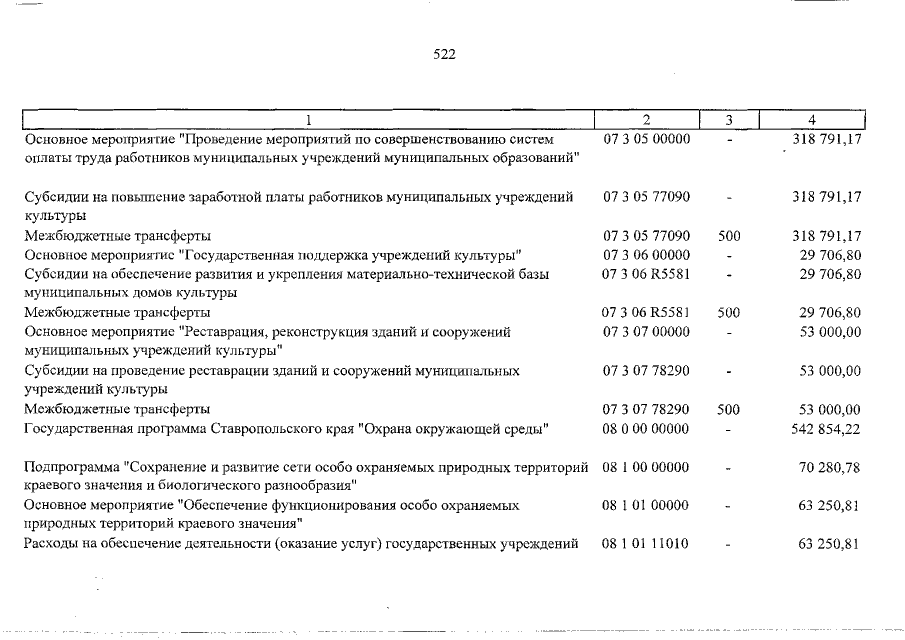 522

| 1 | 2 | 3 | 4 |
|---|---|---|---|
| Основное мероприятие "Проведение мероприятий по совершенствованию систем оплаты труда работников муниципальных учреждений муниципальных образований" | 07 3 05 00000 | - | 318 791,17 |
| Субсидии на повышение заработной платы работников муниципальных учреждений культуры | 07 3 05 77090 | - | 318 791,17 |
| Межбюджетные трансферты | 07 3 05 77090 | 500 | 318 791,17 |
| Основное мероприятие "Государственная поддержка учреждений культуры" | 07 3 06 00000 | - | 29 706,80 |
| Субсидии на обеспечение развития и укрепления материально-технической базы муниципальных домов культуры | 07 3 06 R5581 | - | 29 706,80 |
| Межбюджетные трансферты | 07 3 06 R5581 | 500 | 29 706,80 |
| Основное мероприятие "Реставрация, реконструкция зданий и сооружений муниципальных учреждений культуры" | 07 3 07 00000 | - | 53 000,00 |
| Субсидии на проведение реставрации зданий и сооружений муниципальных учреждений культуры | 07 3 07 78290 | - | 53 000,00 |
| Межбюджетные трансферты | 07 3 07 78290 | 500 | 53 000,00 |
| Государственная программа Ставропольского края "Охрана окружающей среды" | 08 0 00 00000 | - | 542 854,22 |
| Подпрограмма "Сохранение и развитие сети особо охраняемых природных территорий краевого значения и биологического разнообразия" | 08 1 00 00000 | - | 70 280,78 |
| Основное мероприятие "Обеспечение функционирования особо охраняемых природных территорий краевого значения" | 08 1 01 00000 | - | 63 250,81 |
| Расходы на обеспечение деятельности (оказание услуг) государственных учреждений | 08 1 01 11010 | - | 63 250,81 |